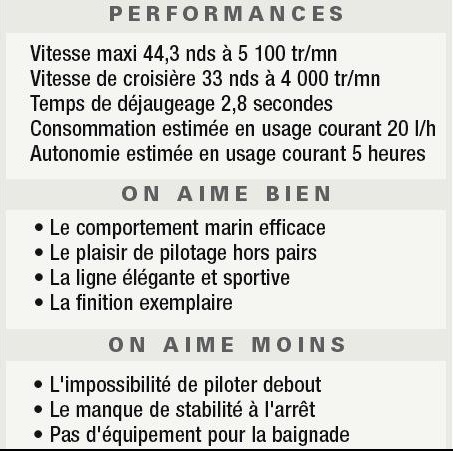 PERFORMANCES

Vitesse maxi 44,3 nds à 5 100 tr/mn
Vitesse de croisière 33 nds à 4 000 tr/mn
Temps de déjaugeage 2,8 secondes
Consommation estimée en usage courant 20 l/h
Autonomie estimée en usage courant 5 heures

ON AIME BIEN

• Le comportement marin efficace
• Le plaisir de pilotage hors pairs
• La ligne élégante et sportive
• La finition exemplaire

ON AIME MOINS

• L'impossibilité de piloter debout
• Le manque de stabilité à l'arrêt
• Pas d'équipement pour la baignade